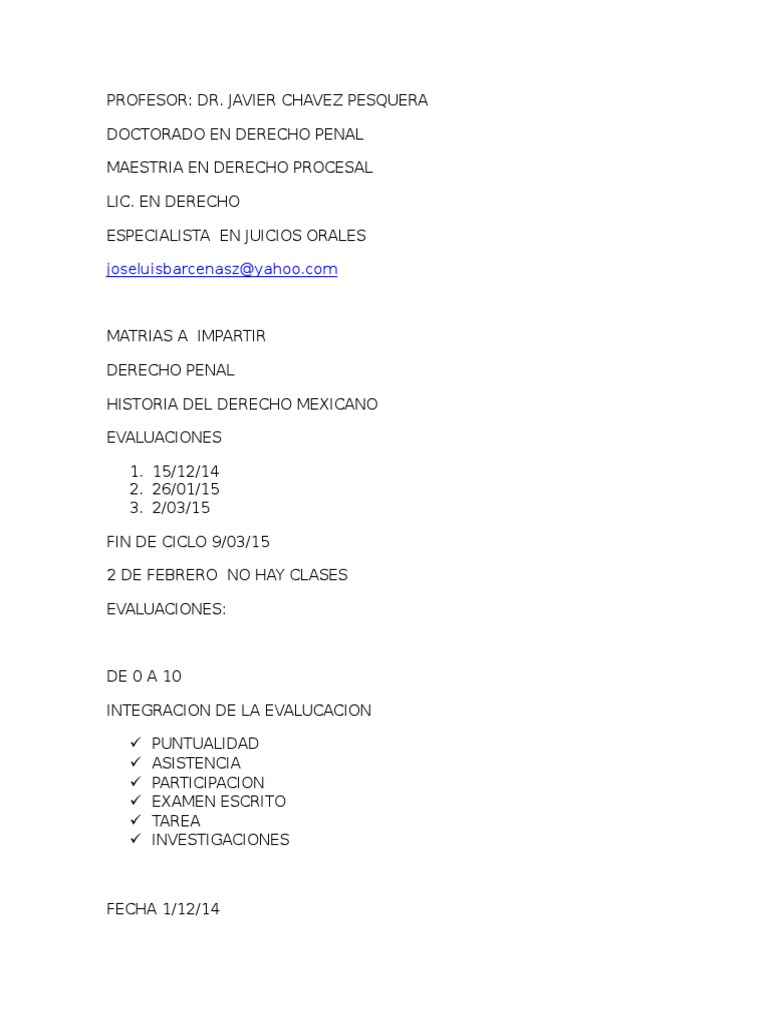 PROFESOR: DR. JAVIER CHAVEZ PESQUERA

DOCTORADO EN DERECHO PENAL

MAESTRIA EN DERECHO PROCESAL

LIC. EN DERECHO

ESPECIALISTA EN JUICIOS ORALES

joseluisbarcenasz@yahoo.com

MATRIAS A IMPARTIR

DERECHO PENAL

HISTORIA DEL DERECHO MEXICANO

EVALUACIONES

1. 15/12/14
2. 26/01/15
3. 2/03/15

FIN DE CICLO 9/03/15

2 DE FEBRERO NO HAY CLASES

EVALUACIONES:

DE 0 A 10

INTEGRACION DE LA EVALUCACION

✓ PUNTUALIDAD
✓ ASISTENCIA
✓ PARTICIPACION
✓ EXAMEN ESCRITO
✓ TAREA
✓ INVESTIGACIONES

FECHA 1/12/14